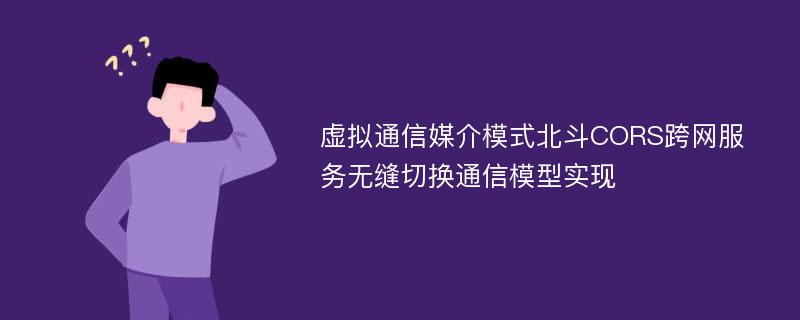 ???

虚拟通信媒介模式北斗CORS跨网服务无缝切换通信模型实现